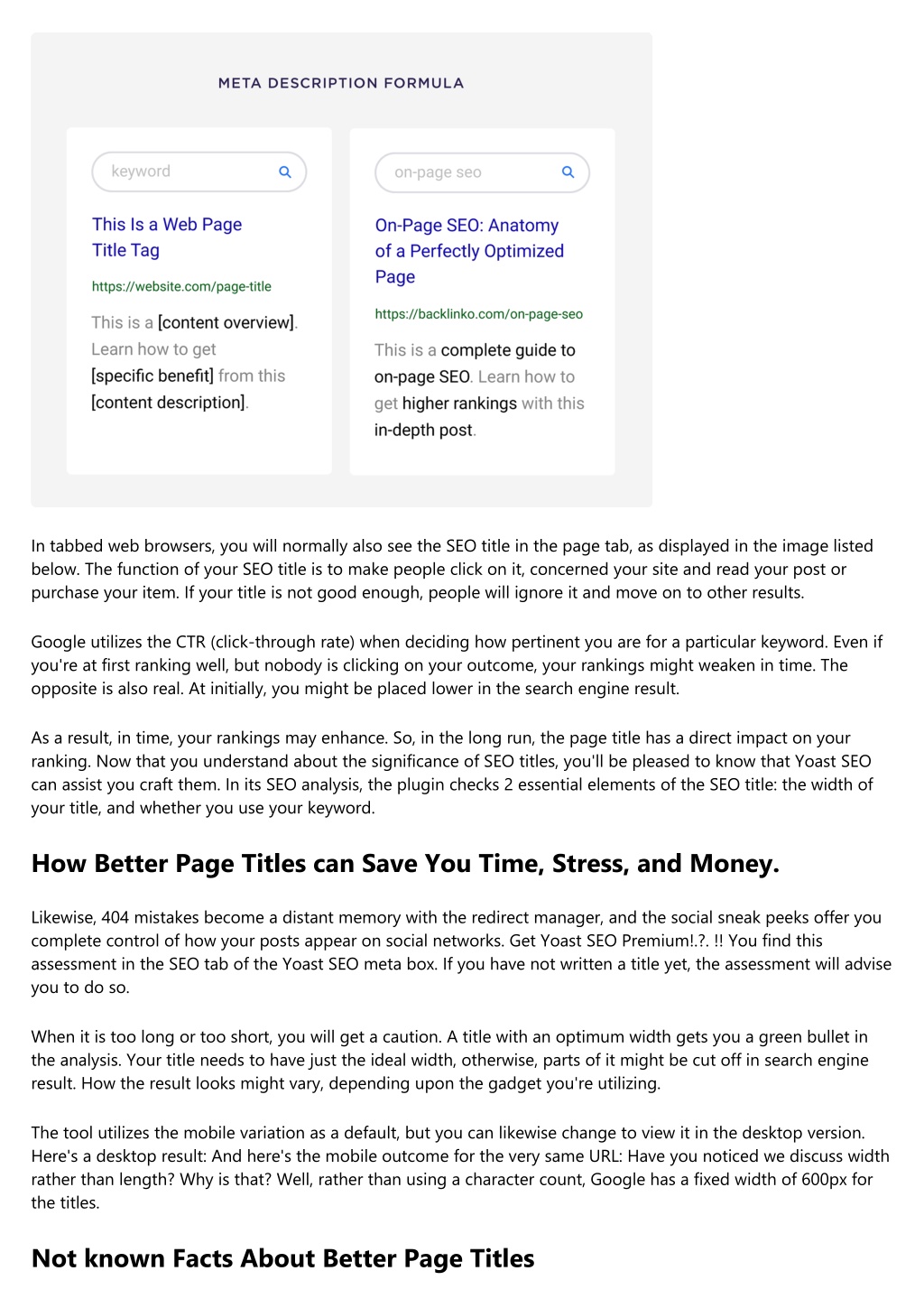 META DESCRIPTION FORMULA

keyword

This Is a Web Page Title Tag

https://website.com/page-title

This is a [content overview]. Learn how to get [specific benefit] from this [content description].

on-page seo

On-Page SEO: Anatomy of a Perfectly Optimized Page

https://backlinko.com/on-page-seo

This is a complete guide to on-page SEO. Learn how to get higher rankings with this in-depth post.

In tabbed web browsers, you will normally also see the SEO title in the page tab, as displayed in the image listed below. The function of your SEO title is to make people click on it, concerned your site and read your post or purchase your item. If your title is not good enough, people will ignore it and move on to other results.

Google utilizes the CTR (click-through rate) when deciding how pertinent you are for a particular keyword. Even if you're at first ranking well, but nobody is clicking on your outcome, your rankings might weaken in time. The opposite is also real. At initially, you might be placed lower in the search engine result.

As a result, in time, your rankings may enhance. So, in the long run, the page title has a direct impact on your ranking. Now that you understand about the significance of SEO titles, you'll be pleased to know that Yoast SEO can assist you craft them. In its SEO analysis, the plugin checks 2 essential elements of the SEO title: the width of your title, and whether you use your keyword.

How Better Page Titles can Save You Time, Stress, and Money.

Likewise, 404 mistakes become a distant memory with the redirect manager, and the social sneak peeks offer you complete control of how your posts appear on social networks. Get Yoast SEO Premium!.?. !! You find this assessment in the SEO tab of the Yoast SEO meta box. If you have not written a title yet, the assessment will advise you to do so.

When it is too long or too short, you will get a caution. A title with an optimum width gets you a green bullet in the analysis. Your title needs to have just the ideal width, otherwise, parts of it might be cut off in search engine result. How the result looks might vary, depending upon the gadget you're utilizing.

The tool utilizes the mobile variation as a default, but you can likewise change to view it in the desktop version. Here's a desktop result: And here's the mobile outcome for the very same URL: Have you noticed we discuss width rather than length? Why is that? Well, rather than using a character count, Google has a fixed width of 600px for the titles.

Not known Facts About Better Page Titles